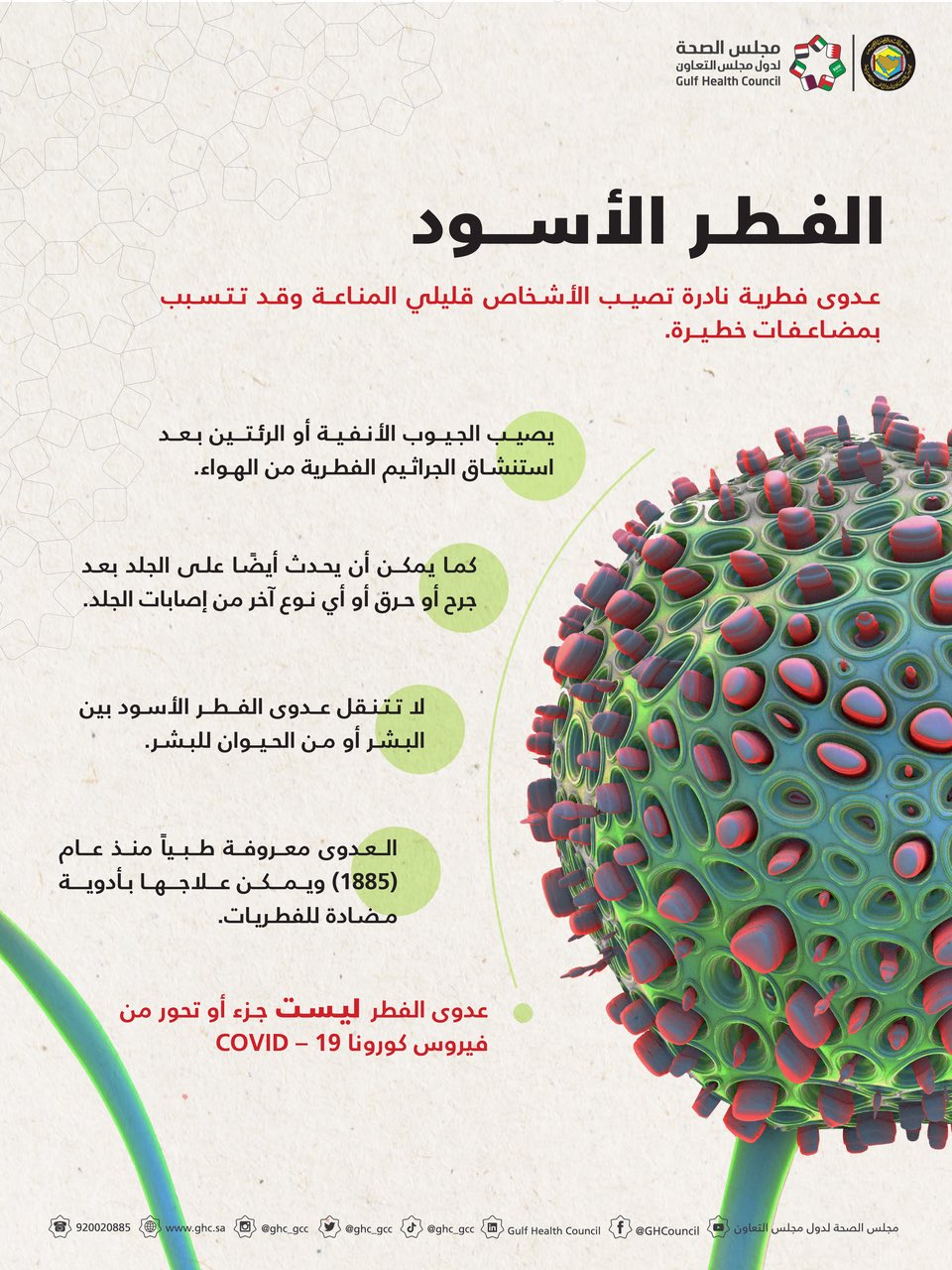 مجلس الصحة
لدول مجلس التعاون
Gulf Health Council

الفطر الأسود

عدوى فطرية نادرة تصيب الأشخاص قليلي المناعة وقد تتسبب بمضاعفات خطيرة.

يصيب الجيوب الأنفية أو الرئتين بعد استنشاق الجراثيم الفطرية من الهواء.

كما يمكن أن يحدث أيضًا على الجلد بعد جرح أو حرق أو أي نوع آخر من إصابات الجلد.

لا تتنقل عدوى الفطر الأسود بين البشر أو من الحيوان للبشر.

العدوى معروفة طبياً منذ عام (1885) ويمكن علاجها بأدوية مضادة للفطريات.

عدوى الفطر ليست جزء أو تحور من فيروس كورونا COVID – 19

920020885 www.ghc.sa @ghc_gcc @ghc_gcc @ghc_gcc Gulf Health Council @GHCouncil مجلس الصحة لدول مجلس التعاون